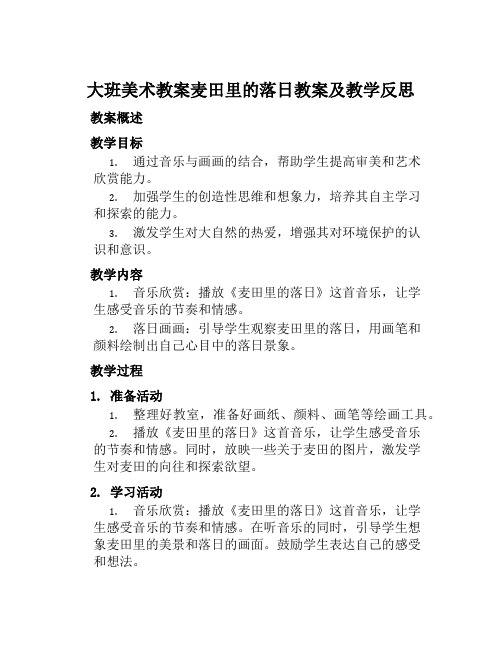 大班美术教案麦田里的落日教案及教学反思

教案概述

教学目标

1. 通过音乐与画画的结合，帮助学生提高审美和艺术欣赏能力。

2. 加强学生的创造性思维和想象力，培养其自主学习和探索的能力。

3. 激发学生对大自然的热爱，增强其对环境保护的认识和意识。

教学内容

1. 音乐欣赏：播放《麦田里的落日》这首音乐，让学生感受音乐的节奏和情感。

2. 落日画画：引导学生观察麦田里的落日，用画笔和颜料绘制出自己心目中的落日景象。

教学过程

1. 准备活动

1. 整理好教室，准备好画纸、颜料、画笔等绘画工具。

2. 播放《麦田里的落日》这首音乐，让学生感受音乐的节奏和情感。同时，放映一些关于麦田的图片，激发学生对麦田的向往和探索欲望。

2. 学习活动

1. 音乐欣赏：播放《麦田里的落日》这首音乐，让学生感受音乐的节奏和情感。在听音乐的同时，引导学生想象麦田里的美景和落日的画面。鼓励学生表达自己的感受和想法。